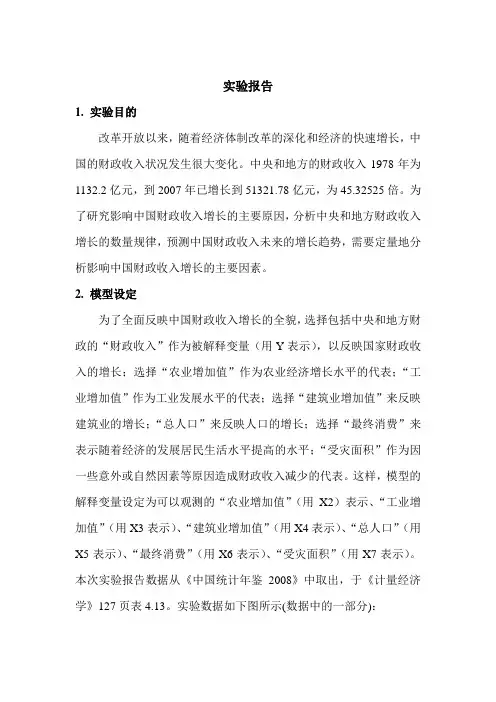 实验报告

1. 实验目的

改革开放以来，随着经济体制改革的深化和经济的快速增长，中国的财政收入状况发生很大变化。中央和地方的财政收入 1978 年为 1132.2 亿元，到 2007 年已增长到 51321.78 亿元，为 45.32525 倍。为了研究影响中国财政收入增长的主要原因，分析中央和地方财政收入增长的数量规律，预测中国财政收入未来的增长趋势，需要定量地分析影响中国财政收入增长的主要因素。

2. 模型设定

为了全面反映中国财政收入增长的全貌，选择包括中央和地方财政的“财政收入”作为被解释变量（用 Y 表示），以反映国家财政收入的增长；选择“农业增加值”作为农业经济增长水平的代表；“工业增加值”作为工业发展水平的代表；选择“建筑业增加值”来反映建筑业的增长；“总人口”来反映人口的增长；选择“最终消费”来表示随着经济的发展居民生活水平提高的水平；“受灾面积”作为因一些意外或自然因素等原因造成财政收入减少的代表。这样，模型的解释变量设定为可以观测的“农业增加值”（用 X2）表示、“工业增加值”（用 X3 表示）、“建筑业增加值”（用 X4 表示）、“总人口”（用 X5 表示）、“最终消费”（用 X6 表示）、“受灾面积”（用 X7 表示）。本次实验报告数据从《中国统计年鉴 2008》中取出，于《计量经济学》127 页表 4.13。实验数据如下图所示(数据中的一部分):